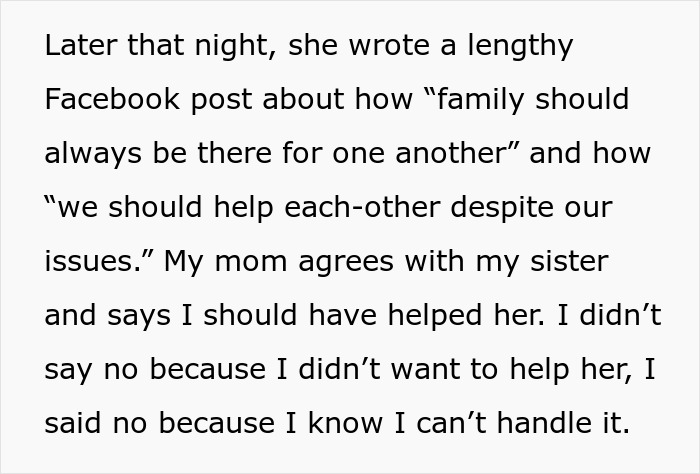 Later that night, she wrote a lengthy Facebook post about how “family should always be there for one another” and how “we should help each-other despite our issues.” My mom agrees with my sister and says I should have helped her. I didn’t say no because I didn’t want to help her, I said no because I know I can’t handle it.